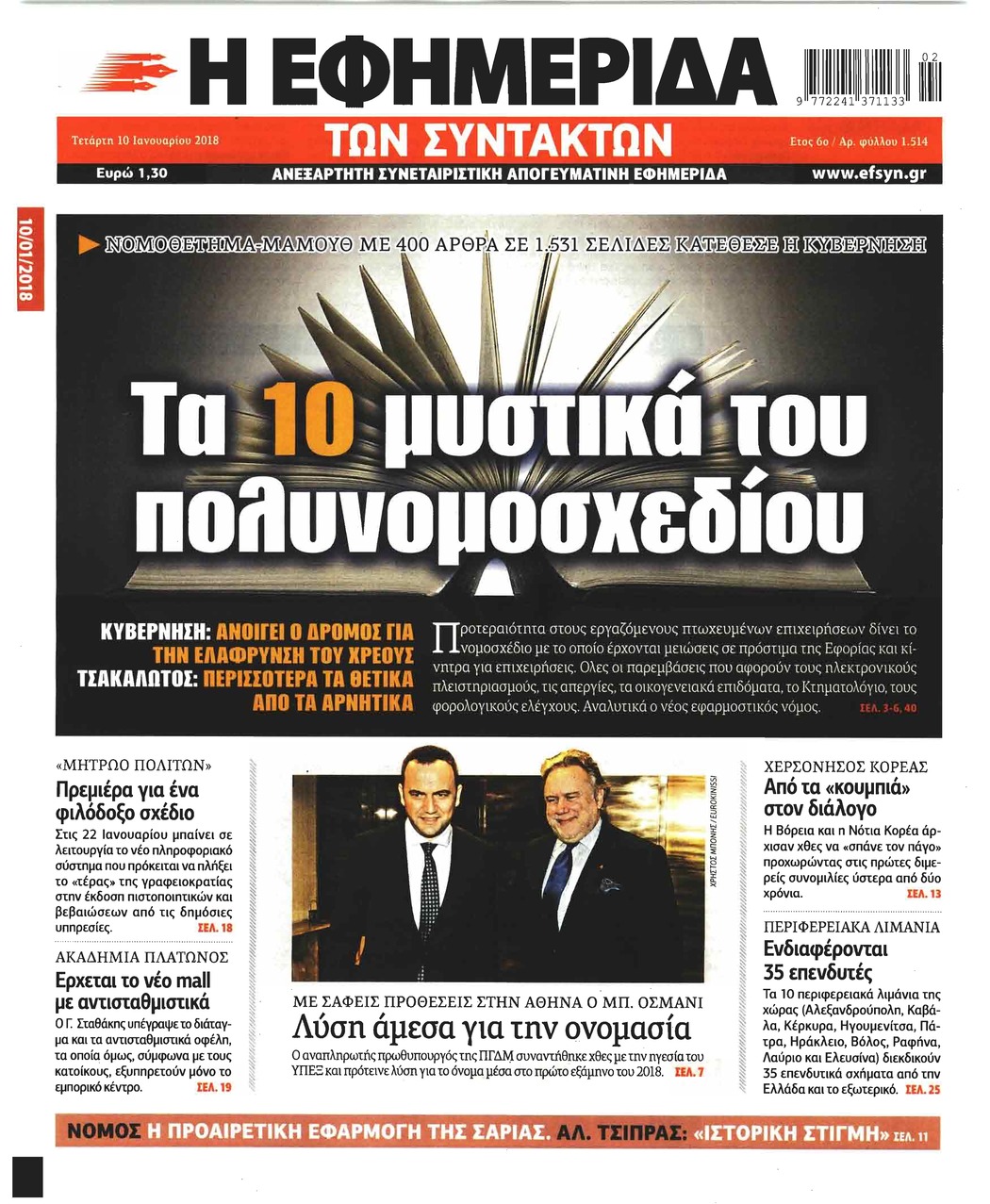 Η ΕΦΗΜΕΡΙΔΑ

02
9 772241 371133

Τετάρτη 10 Ιανουαρίου 2018

ΤΩΝ ΣΥΝΤΑΚΤΩΝ

Ετος 6ο / Αρ. φύλλου 1.514

Ευρώ 1,30

ΑΝΕΞΑΡΤΗΤΗ ΣΥΝΕΤΑΙΡΙΣΤΙΚΗ ΑΠΟΓΕΥΜΑΤΙΝΗ ΕΦΗΜΕΡΙΔΑ

www.efsyn.gr

10/01/2018

ΝΟΜΟΘΕΤΗΜΑ-ΜΑΜΟΥΘ ΜΕ 400 ΑΡΘΡΑ ΣΕ 1.531 ΣΕΛΙΔΕΣ ΚΑΤΕΘΕΣΕ Η ΚΥΒΕΡΝΗΣΗ

Τα 10 μυστικά του πολυνομοσχεδίου

ΚΥΒΕΡΝΗΣΗ: ΑΝΟΙΓΕΙ Ο ΔΡΟΜΟΣ ΓΙΑ ΤΗΝ ΕΛΑΦΡΥΝΣΗ ΤΟΥ ΧΡΕΟΥΣ
ΤΣΑΚΑΛΩΤΟΣ: ΠΕΡΙΣΣΟΤΕΡΑ ΤΑ ΘΕΤΙΚΑ ΑΠΟ ΤΑ ΑΡΝΗΤΙΚΑ

Προτεραιότητα στους εργαζόμενους πτωχευμένων επιχειρήσεων δίνει το νομοσχέδιο με το οποίο έρχονται μειώσεις σε πρόστιμα της Εφορίας και κίνητρα για επιχειρήσεις. Ολες οι παρεμβάσεις που αφορούν τους ηλεκτρονικούς πλειστηριασμούς, τις απεργίες, τα οικογενειακά επιδόματα, το Κτηματολόγιο, τους φορολογικούς ελέγχους. Αναλυτικά ο νέος εφαρμοστικός νόμος. ΣΕΛ. 3-6, 40

«ΜΗΤΡΩΟ ΠΟΛΙΤΩΝ»
Πρεμιέρα για ένα φιλόδοξο σχέδιο
Στις 22 Ιανουαρίου μπαίνει σε λειτουργία το νέο πληροφοριακό σύστημα που πρόκειται να πλήξει το «τέρας» της γραφειοκρατίας στην έκδοση πιστοποιητικών και βεβαιώσεων από τις δημόσιες υπηρεσίες. ΣΕΛ. 18

ΑΚΑΔΗΜΙΑ ΠΛΑΤΩΝΟΣ
Ερχεται το νέο mall με αντισταθμιστικά
Ο Γ. Σταθάκης υπέγραψε το διάταγμα και τα αντισταθμιστικά οφέλη, τα οποία όμως, σύμφωνα με τους κατοίκους, εξυπηρετούν μόνο το εμπορικό κέντρο. ΣΕΛ. 19

ΧΡΗΣΤΟΣ ΜΠΟΝΗΣ / EUROKINISSI

ΜΕ ΣΑΦΕΙΣ ΠΡΟΘΕΣΕΙΣ ΣΤΗΝ ΑΘΗΝΑ Ο ΜΠ. ΟΣΜΑΝΙ
Λύση άμεσα για την ονομασία
Ο αναπληρωτής πρωθυπουργός της ΠΓΔΜ συναντήθηκε χθες με την ηγεσία του ΥΠΕΞ και πρότεινε λύση για το όνομα μέσα στο πρώτο εξάμηνο του 2018. ΣΕΛ. 7

ΧΕΡΣΟΝΗΣΟΣ ΚΟΡΕΑΣ
Από τα «κουμπιά» στον διάλογο
Η Βόρεια και η Νότια Κορέα άρχισαν χθες να «σπάνε τον πάγο» προχωρώντας στις πρώτες διμερείς συνομιλίες ύστερα από δύο χρόνια. ΣΕΛ. 13

ΠΕΡΙΦΕΡΕΙΑΚΑ ΛΙΜΑΝΙΑ
Ενδιαφέρονται 35 επενδυτές
Τα 10 περιφερειακά λιμάνια της χώρας (Αλεξανδρούπολη, Καβάλα, Κέρκυρα, Ηγουμενίτσα, Πάτρα, Ηράκλειο, Βόλος, Ραφήνα, Λαύριο και Ελευσίνα) διεκδικούν 35 επενδυτικά σχήματα από την Ελλάδα και το εξωτερικό. ΣΕΛ. 25

ΝΟΜΟΣ Η ΠΡΟΑΙΡΕΤΙΚΗ ΕΦΑΡΜΟΓΗ ΤΗΣ ΣΑΡΙΑΣ. ΑΛ. ΤΣΙΠΡΑΣ: «ΙΣΤΟΡΙΚΗ ΣΤΙΓΜΗ» ΣΕΛ. 11